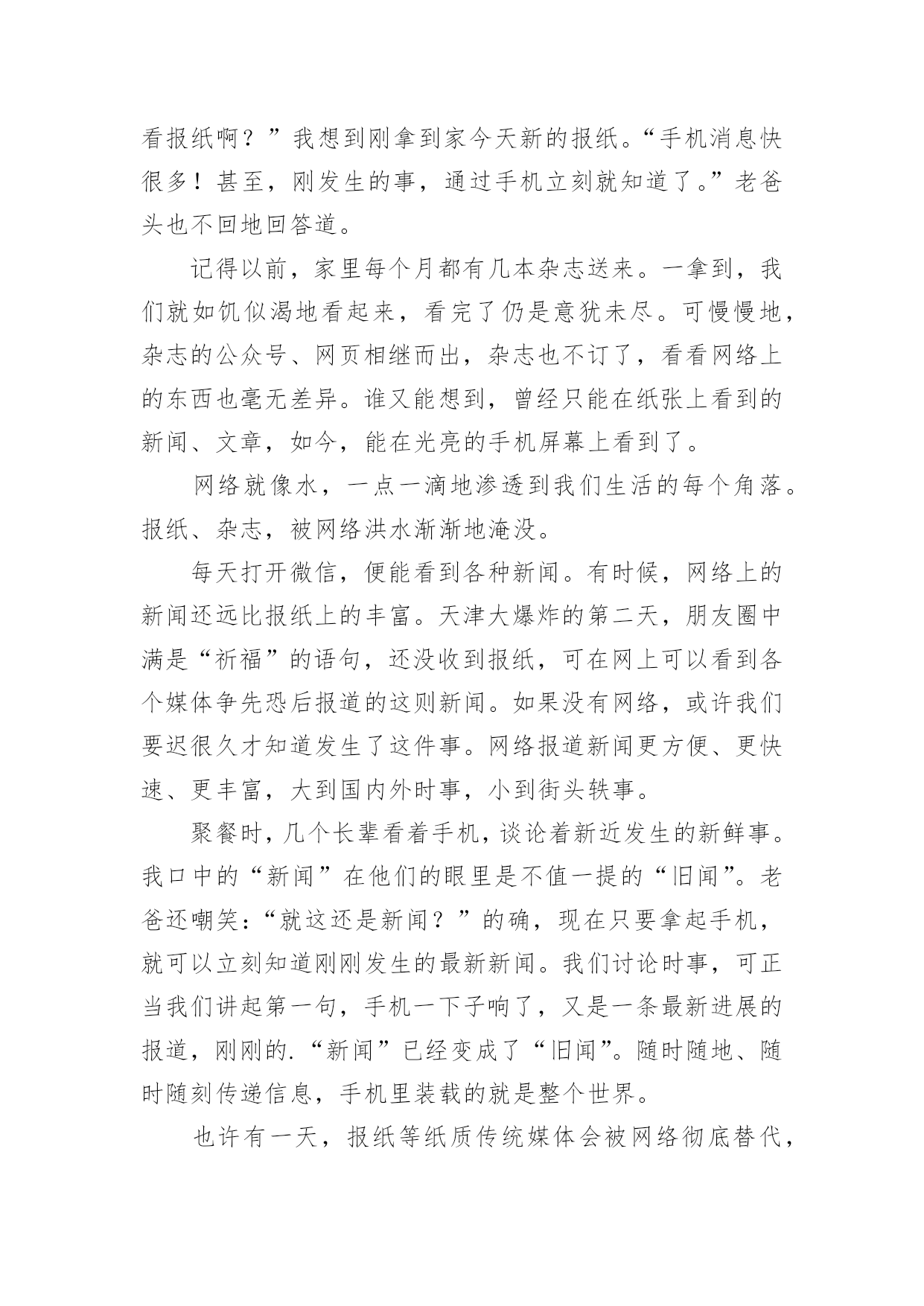 看报纸啊？”我想到刚拿到家今天新的报纸。“手机消息快很多！甚至，刚发生的事，通过手机立刻就知道了。”老爸头也不回地回答道。

记得以前，家里每个月都有几本杂志送来。一拿到，我们就如饥似渴地看起来，看完了仍是意犹未尽。可慢慢地，杂志的公众号、网页相继而出，杂志也不订了，看看网络上的东西也毫无差异。谁又能想到，曾经只能在纸张上看到的新闻、文章，如今，能在光亮的手机屏幕上看到了。

网络就像水，一点一滴地渗透到我们生活的每个角落。报纸、杂志，被网络洪水渐渐地淹没。

每天打开微信，便能看到各种新闻。有时候，网络上的新闻还远比报纸上的丰富。天津大爆炸的第二天，朋友圈中满是“祈福”的语句，还没收到报纸，可在网上可以看到各个媒体争先恐后报道的这则新闻。如果没有网络，或许我们要迟很久才知道发生了这件事。网络报道新闻更方便、更快速、更丰富，大到国内外时事，小到街头轶事。

聚餐时，几个长辈看着手机，谈论着新近发生的新鲜事。我口中的“新闻”在他们的眼里是不值一提的“旧闻”。老爸还嘲笑：“就这还是新闻？”的确，现在只要拿起手机，就可以立刻知道刚刚发生的最新新闻。我们讨论时事，可正当我们讲起第一句，手机一下子响了，又是一条最新进展的报道，刚刚的.“新闻”已经变成了“旧闻”。随时随地、随时随刻传递信息，手机里装载的就是整个世界。

也许有一天，报纸等纸质传统媒体会被网络彻底替代，